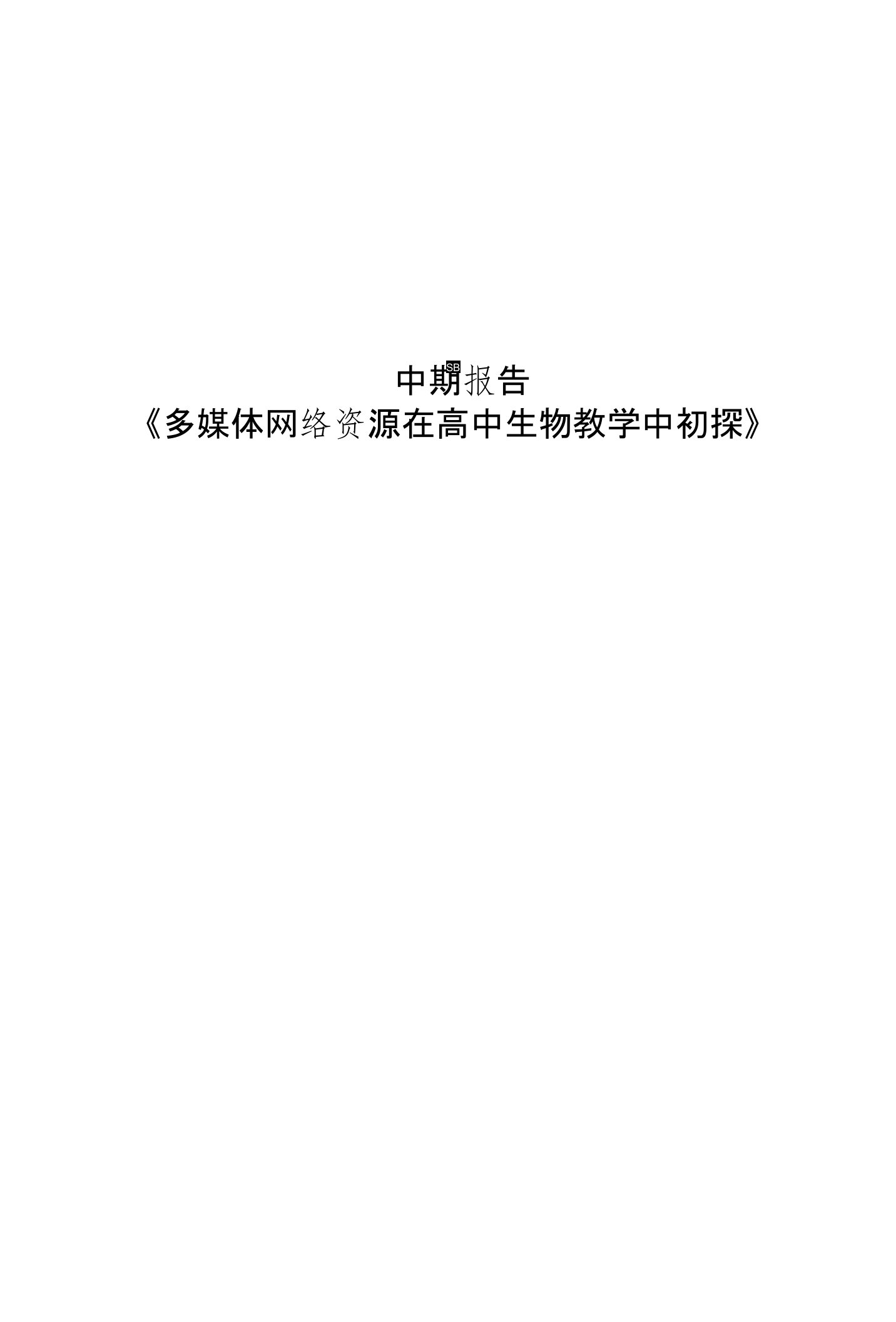 中期SB报告
《多媒体网络资源在高中生物教学中初探》